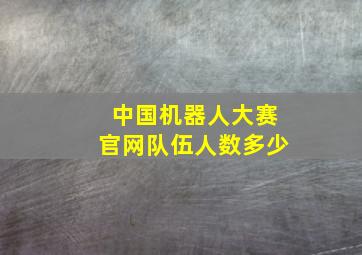 中国机器人大赛
官网队伍人数多少